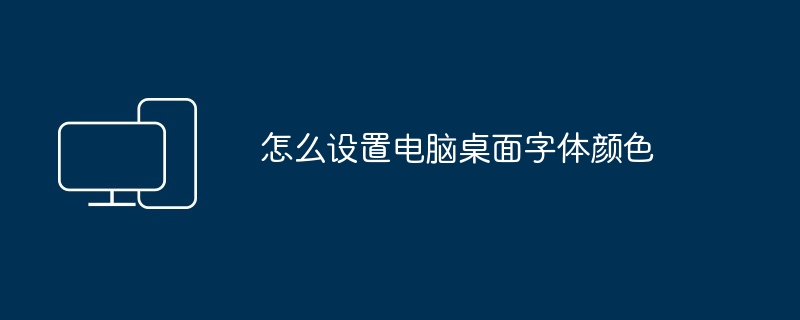 怎么设置电脑桌面字体颜色